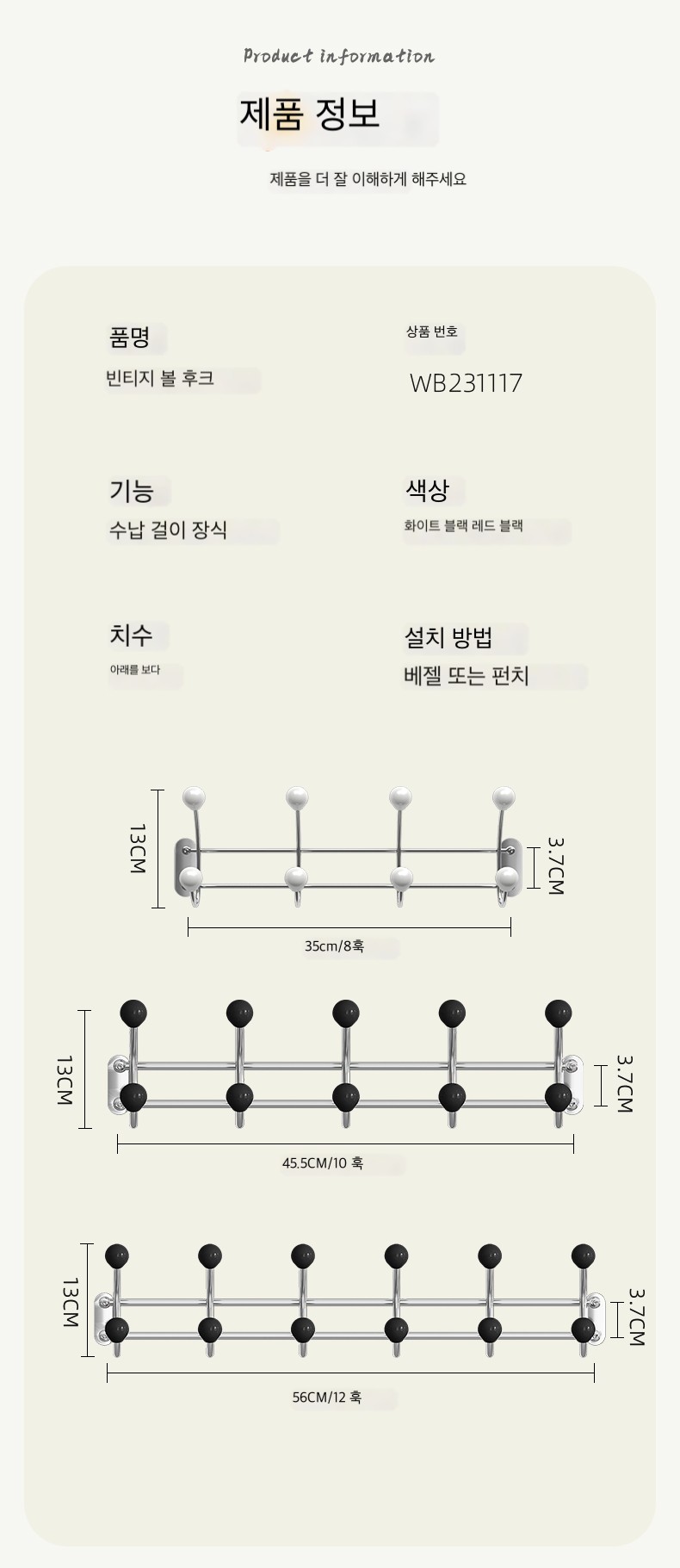 Product information

제품 정보

제품을 더 잘 이해하게 해주세요

품명

빈티지 볼 후크

상품 번호

WB231117

기능

수납 걸이 장식

색상

화이트 블랙 레드 블랙

치수

아래를 보다

설치 방법

베젤 또는 펀치

13CM

3.7CM

35cm/8훅

13CM

3.7CM

45.5CM/10 훅

13CM

3.7CM

56CM/12 훅